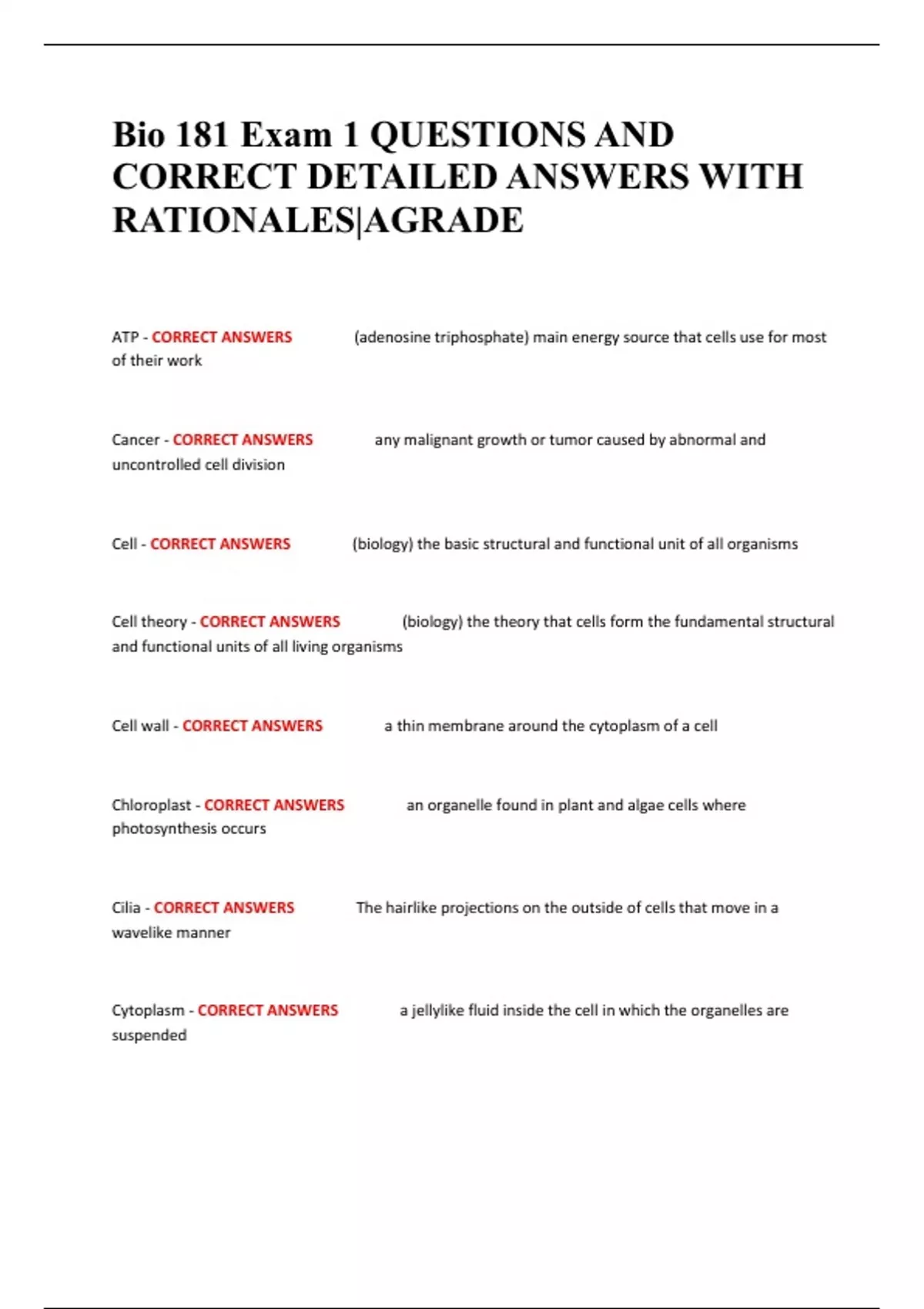 Bio 181 Exam 1 QUESTIONS AND CORRECT DETAILED ANSWERS WITH RATIONALES|AGRADE

ATP - CORRECT ANSWERS (adenosine triphosphate) main energy source that cells use for most of their work

Cancer - CORRECT ANSWERS any malignant growth or tumor caused by abnormal and uncontrolled cell division

Cell - CORRECT ANSWERS (biology) the basic structural and functional unit of all organisms

Cell theory - CORRECT ANSWERS (biology) the theory that cells form the fundamental structural and functional units of all living organisms

Cell wall - CORRECT ANSWERS a thin membrane around the cytoplasm of a cell

Chloroplast - CORRECT ANSWERS an organelle found in plant and algae cells where photosynthesis occurs

Cilia - CORRECT ANSWERS The hairlike projections on the outside of cells that move in a wavelike manner

Cytoplasm - CORRECT ANSWERS a jellylike fluid inside the cell in which the organelles are suspended